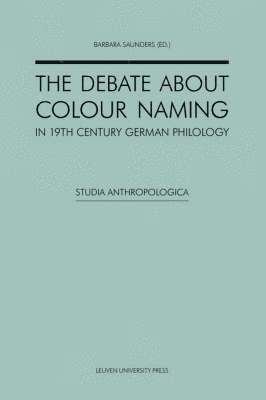 BARBARA SAUNDERS (ED.)

THE DEBATE ABOUT COLOUR NAMING

IN 19TH CENTURY GERMAN PHILOLOGY

STUDIA ANTHROPOLOGICA

LEUVEN UNIVERSITY PRESS